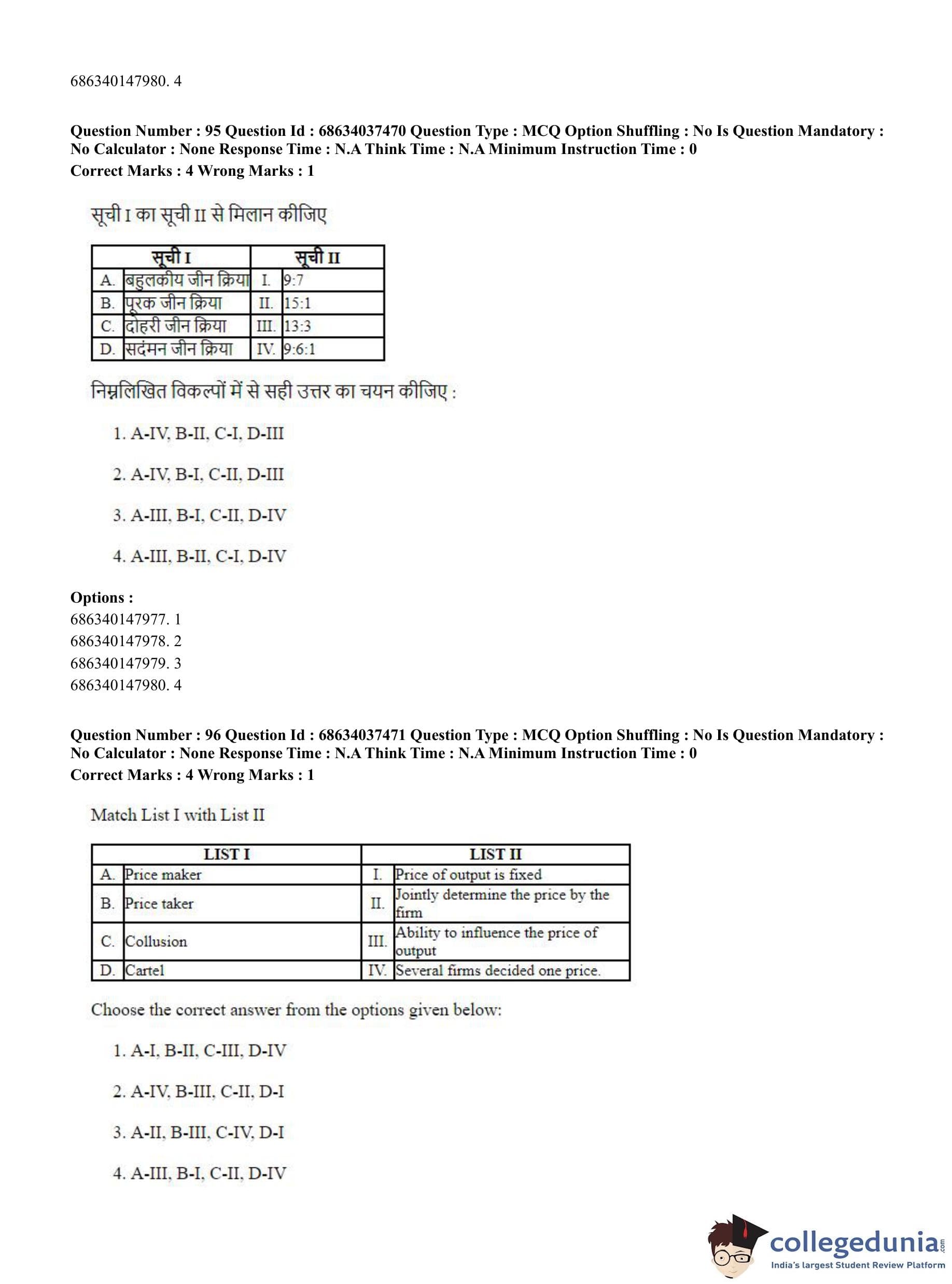 686340147980. 4

**Question Number : 95 Question Id : 68634037470 Question Type : MCQ Option Shuffling : No Is Question Mandatory : No Calculator : None Response Time : N.A Think Time : N.A Minimum Instruction Time : 0**
**Correct Marks : 4 Wrong Marks : 1**

सूची I का सूची II से मिलान कीजिए

| | सूची I | | सूची II |
|---|---|---|---|
| A. | बहुलकीय जीन क्रिया | I. | 9:7 |
| B. | पूरक जीन क्रिया | II. | 15:1 |
| C. | दोहरी जीन क्रिया | III. | 13:3 |
| D. | सदंमन जीन क्रिया | IV. | 9:6:1 |

निम्नलिखित विकल्पों में से सही उत्तर का चयन कीजिए :

1. A-IV, B-II, C-I, D-III

2. A-IV, B-I, C-II, D-III

3. A-III, B-I, C-II, D-IV

4. A-III, B-II, C-I, D-IV

**Options :**
686340147977. 1
686340147978. 2
686340147979. 3
686340147980. 4

**Question Number : 96 Question Id : 68634037471 Question Type : MCQ Option Shuffling : No Is Question Mandatory : No Calculator : None Response Time : N.A Think Time : N.A Minimum Instruction Time : 0**
**Correct Marks : 4 Wrong Marks : 1**

Match List I with List II

| | LIST I | | LIST II |
|---|---|---|---|
| A. | Price maker | I. | Price of output is fixed |
| B. | Price taker | II. | Jointly determine the price by the firm |
| C. | Collusion | III. | Ability to influence the price of output |
| D. | Cartel | IV. | Several firms decided one price. |

Choose the correct answer from the options given below:

1. A-I, B-II, C-III, D-IV

2. A-IV, B-III, C-II, D-I

3. A-II, B-III, C-IV, D-I

4. A-III, B-I, C-II, D-IV

collegedunia.com
India's largest Student Review Platform